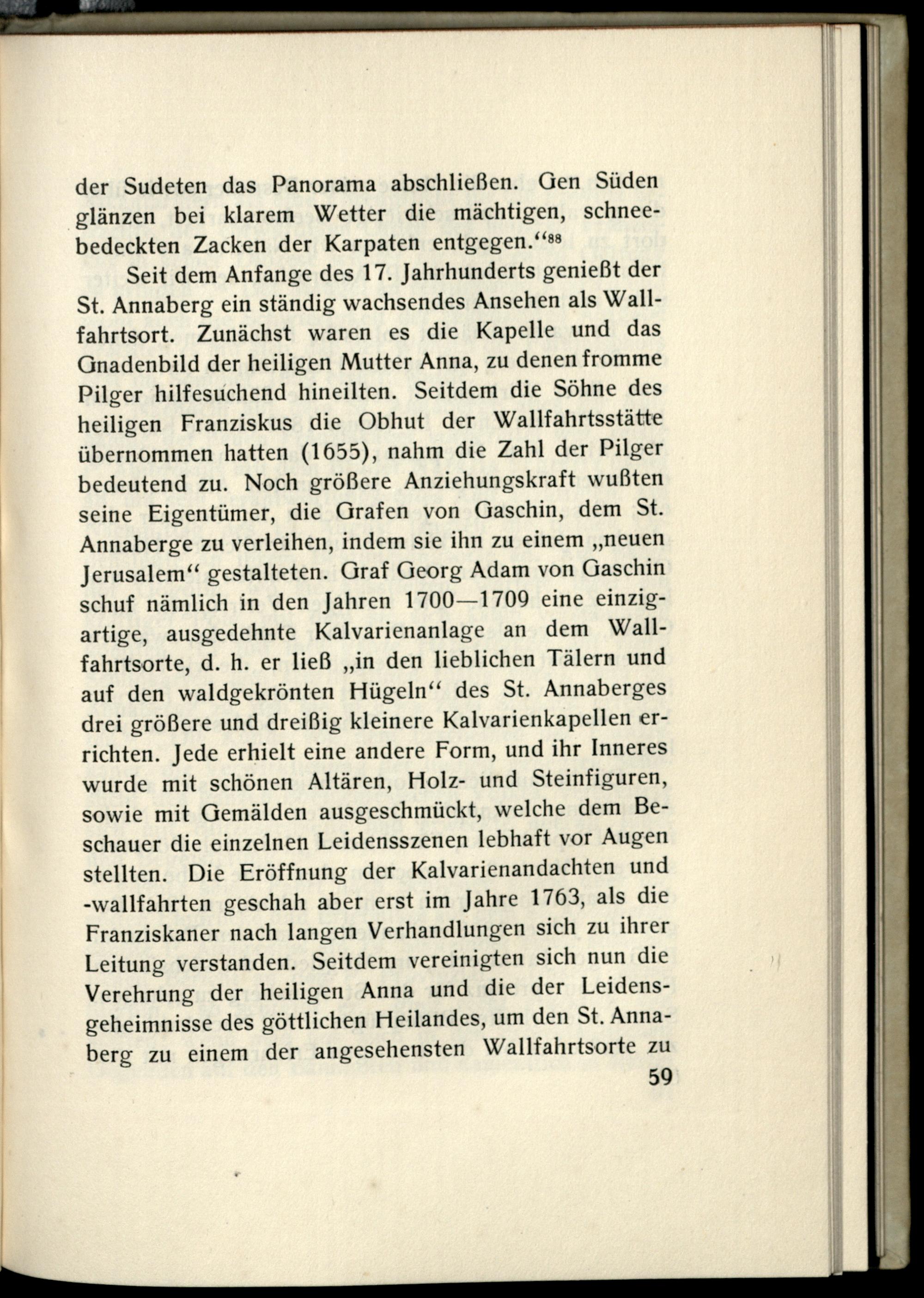 der Sudeten das Panorama abschließen. Gen Süden glänzen bei klarem Wetter die mächtigen, schneebedeckten Zacken der Karpaten entgegen.“$^{88}$

Seit dem Anfange des 17. Jahrhunderts genießt der St. Annaberg ein ständig wachsendes Ansehen als Wallfahrtsort. Zunächst waren es die Kapelle und das Gnadenbild der heiligen Mutter Anna, zu denen fromme Pilger hilfesuchend hineilten. Seitdem die Söhne des heiligen Franziskus die Obhut der Wallfahrtsstätte übernommen hatten (1655), nahm die Zahl der Pilger bedeutend zu. Noch größere Anziehungskraft wußten seine Eigentümer, die Grafen von Gaschin, dem St. Annaberge zu verleihen, indem sie ihn zu einem „neuen Jerusalem“ gestalteten. Graf Georg Adam von Gaschin schuf nämlich in den Jahren 1700—1709 eine einzigartige, ausgedehnte Kalvarienanlage an dem Wallfahrtsorte, d. h. er ließ „in den lieblichen Tälern und auf den waldgekrönten Hügeln“ des St. Annaberges drei größere und dreißig kleinere Kalvarienkapellen errichten. Jede erhielt eine andere Form, und ihr Inneres wurde mit schönen Altären, Holz- und Steinfiguren, sowie mit Gemälden ausgeschmückt, welche dem Beschauer die einzelnen Leidensszenen lebhaft vor Augen stellten. Die Eröffnung der Kalvarienandachten und -wallfahrten geschah aber erst im Jahre 1763, als die Franziskaner nach langen Verhandlungen sich zu ihrer Leitung verstanden. Seitdem vereinigten sich nun die Verehrung der heiligen Anna und die der Leidensgeheimnisse des göttlichen Heilandes, um den St. Annaberg zu einem der angesehensten Wallfahrtsorte zu

59